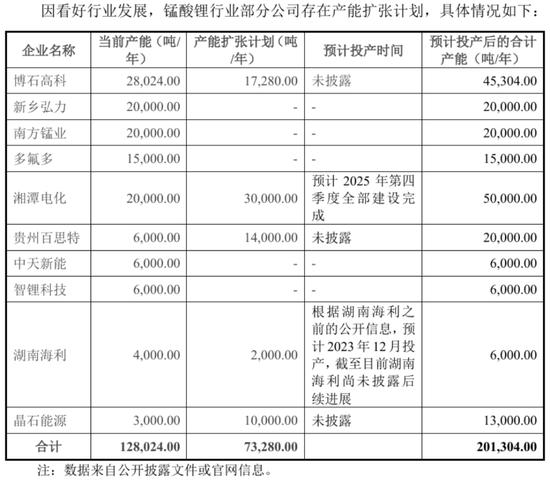 因看好行业发展，锰酸锂行业部分公司存在产能扩张计划，具体情况如下：

| 企业名称 | 当前产能（吨/年） | 产能扩张计划（吨/年） | 预计投产时间 | 预计投产后的合计产能（吨/年） |
|---|---|---|---|---|
| 博石高科 | 28,024.00 | 17,280.00 | 未披露 | 45,304.00 |
| 新乡弘力 | 20,000.00 | - | - | 20,000.00 |
| 南方锰业 | 20,000.00 | - | - | 20,000.00 |
| 多氟多 | 15,000.00 | - | - | 15,000.00 |
| 湘潭电化 | 20,000.00 | 30,000.00 | 预计 2025 年第四季度全部建设完成 | 50,000.00 |
| 贵州百思特 | 6,000.00 | 14,000.00 | 未披露 | 20,000.00 |
| 中天新能 | 6,000.00 | - | - | 6,000.00 |
| 智锂科技 | 6,000.00 | - | - | 6,000.00 |
| 湖南海利 | 4,000.00 | 2,000.00 | 根据湖南海利之前的公开信息，预计 2023 年 12 月投产，截至目前湖南海利尚未披露后续进展 | 6,000.00 |
| 晶石能源 | 3,000.00 | 10,000.00 | 未披露 | 13,000.00 |
| 合计 | 128,024.00 | 73,280.00 | | 201,304.00 |

注：数据来自公开披露文件或官网信息。